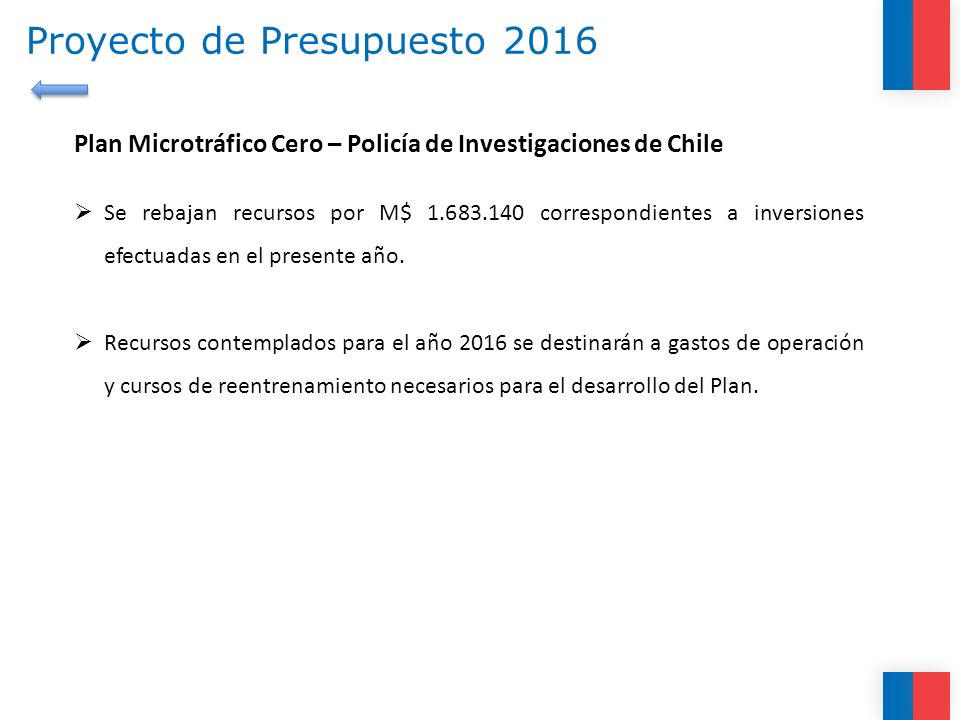 Proyecto de Presupuesto 2016

Plan Microtráfico Cero – Policía de Investigaciones de Chile

➢ Se rebajan recursos por M$ 1.683.140 correspondientes a inversiones efectuadas en el presente año.

➢ Recursos contemplados para el año 2016 se destinarán a gastos de operación y cursos de reentrenamiento necesarios para el desarrollo del Plan.